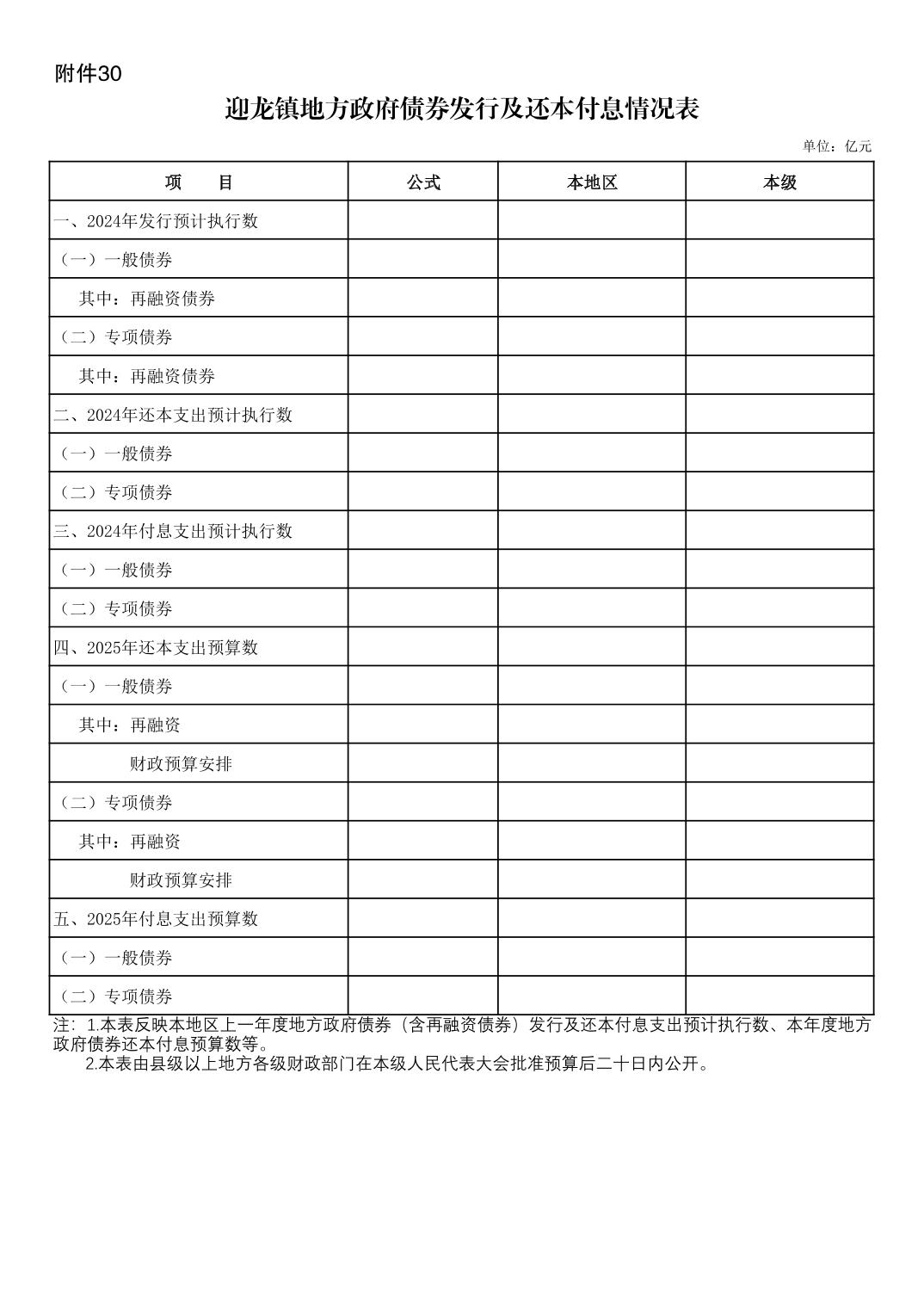 附件30

迎龙镇地方政府债券发行及还本付息情况表

单位：亿元

| 项　　目 | 公式 | 本地区 | 本级 |
|---|---|---|---|
| 一、2024年发行预计执行数 | | | |
| （一）一般债券 | | | |
| 其中：再融资债券 | | | |
| （二）专项债券 | | | |
| 其中：再融资债券 | | | |
| 二、2024年还本支出预计执行数 | | | |
| （一）一般债券 | | | |
| （二）专项债券 | | | |
| 三、2024年付息支出预计执行数 | | | |
| （一）一般债券 | | | |
| （二）专项债券 | | | |
| 四、2025年还本支出预算数 | | | |
| （一）一般债券 | | | |
| 其中：再融资 | | | |
| 财政预算安排 | | | |
| （二）专项债券 | | | |
| 其中：再融资 | | | |
| 财政预算安排 | | | |
| 五、2025年付息支出预算数 | | | |
| （一）一般债券 | | | |
| （二）专项债券 | | | |

注：1.本表反映本地区上一年度地方政府债券（含再融资债券）发行及还本付息支出预计执行数、本年度地方政府债券还本付息预算数等。
2.本表由县级以上地方各级财政部门在本级人民代表大会批准预算后二十日内公开。